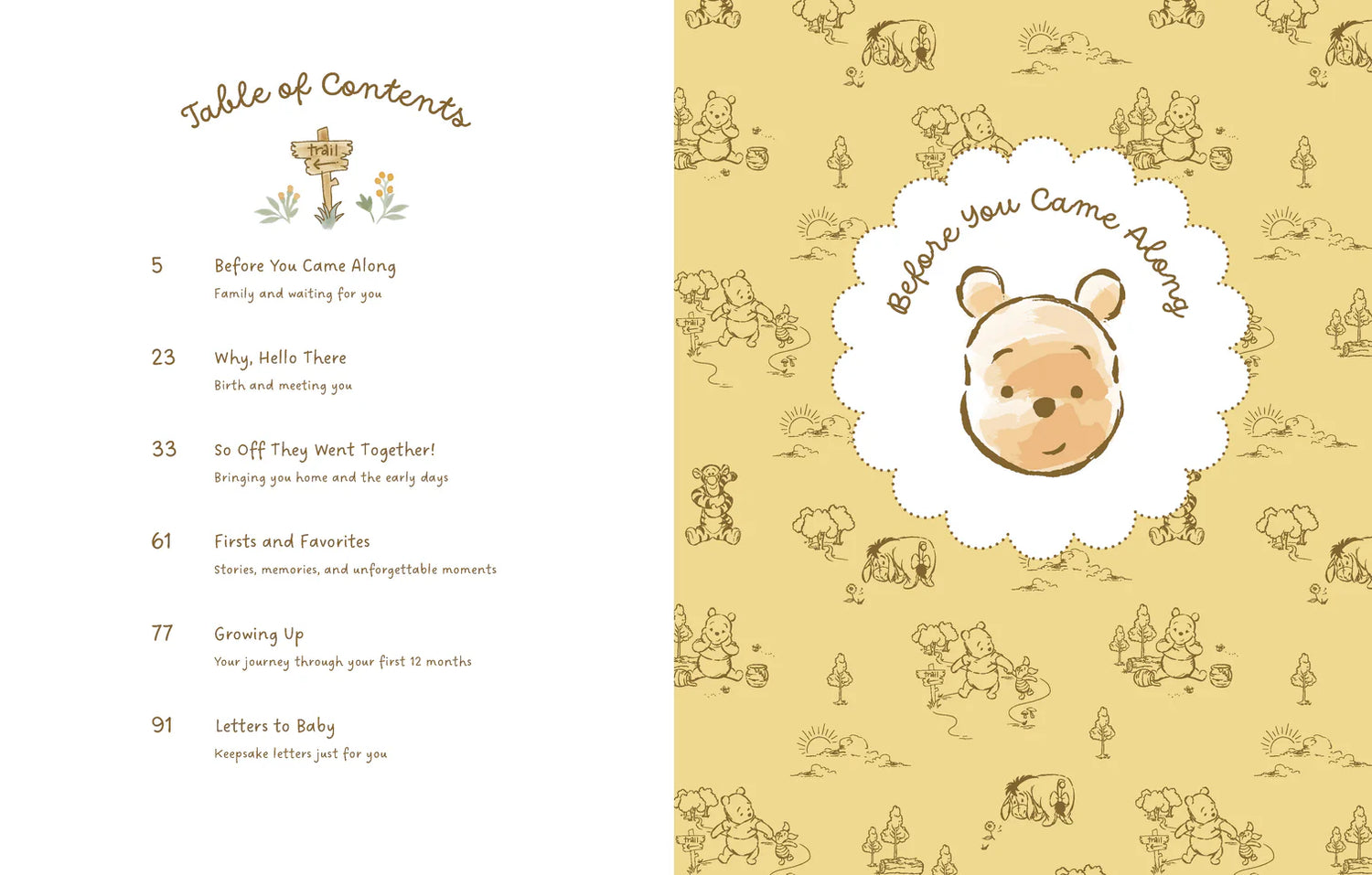 Table of Contents

trail

5 Before You Came Along
Family and waiting for you

23 Why, Hello There
Birth and meeting you

33 So Off They Went Together!
Bringing you home and the early days

61 Firsts and Favorites
Stories, memories, and unforgettable moments

77 Growing Up
Your journey through your first 12 months

91 Letters to Baby
Keepsake letters just for you

Before You Came Along